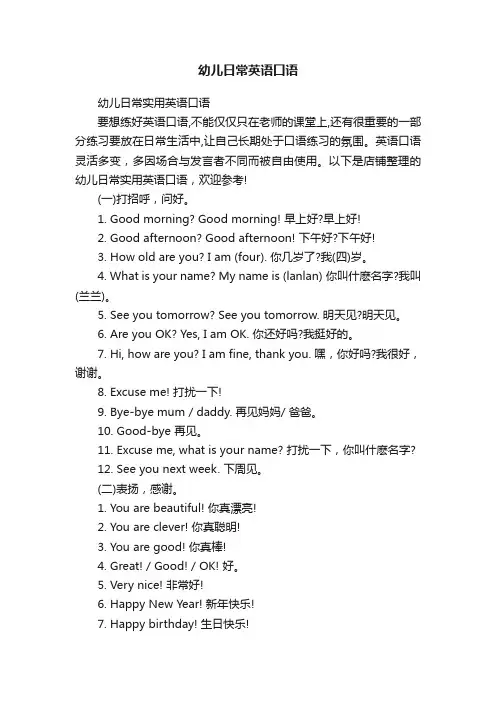 幼儿日常英语口语

幼儿日常实用英语口语

要想练好英语口语,不能仅仅只在老师的课堂上,还有很重要的一部分练习要放在日常生活中,让自己长期处于口语练习的氛围。英语口语灵活多变，多因场合与发言者不同而被自由使用。以下是店铺整理的幼儿日常实用英语口语，欢迎参考!

(一)打招呼，问好。

1. Good morning? Good morning! 早上好?早上好!

2. Good afternoon? Good afternoon! 下午好?下午好!

3. How old are you? I am (four). 你几岁了?我(四)岁。

4. What is your name? My name is (lanlan) 你叫什麽名字?我叫(兰兰)。

5. See you tomorrow? See you tomorrow. 明天见?明天见。

6. Are you OK? Yes, I am OK. 你还好吗?我挺好的。

7. Hi, how are you? I am fine, thank you. 嘿，你好吗?我很好，谢谢。

8. Excuse me! 打扰一下!

9. Bye-bye mum / daddy. 再见妈妈/ 爸爸。

10. Good-bye 再见。

11. Excuse me, what is your name? 打扰一下，你叫什麽名字?

12. See you next week. 下周见。

(二)表扬，感谢。

1. You are beautiful! 你真漂亮!

2. You are clever! 你真聪明!

3. You are good! 你真棒!

4. Great! / Good! / OK! 好。

5. Very nice! 非常好!

6. Happy New Year! 新年快乐!

7. Happy birthday! 生日快乐!